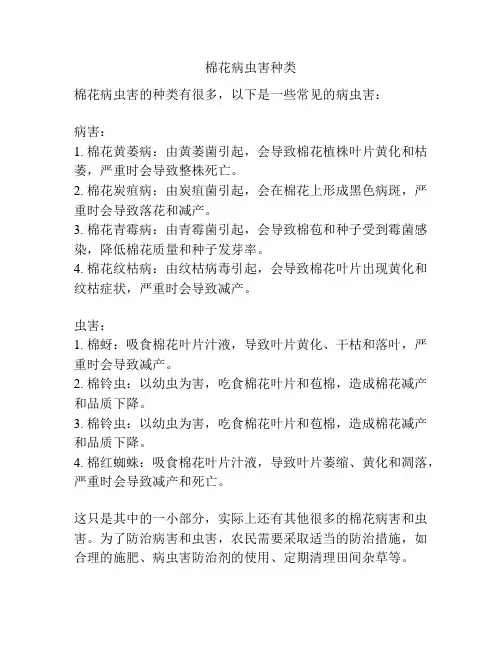 棉花病虫害种类

棉花病虫害的种类有很多，以下是一些常见的病虫害：

病害：
1. 棉花黄萎病：由黄萎菌引起，会导致棉花植株叶片黄化和枯萎，严重时会导致整株死亡。
2. 棉花炭疽病：由炭疽菌引起，会在棉花上形成黑色病斑，严重时会导致落花和减产。
3. 棉花青霉病：由青霉菌引起，会导致棉苞和种子受到霉菌感染，降低棉花质量和种子发芽率。
4. 棉花纹枯病：由纹枯病毒引起，会导致棉花叶片出现黄化和纹枯症状，严重时会导致减产。

虫害：
1. 棉蚜：吸食棉花叶片汁液，导致叶片黄化、干枯和落叶，严重时会导致减产。
2. 棉铃虫：以幼虫为害，吃食棉花叶片和苞棉，造成棉花减产和品质下降。
3. 棉铃虫：以幼虫为害，吃食棉花叶片和苞棉，造成棉花减产和品质下降。
4. 棉红蜘蛛：吸食棉花叶片汁液，导致叶片萎缩、黄化和凋落，严重时会导致减产和死亡。

这只是其中的一小部分，实际上还有其他很多的棉花病害和虫害。为了防治病害和虫害，农民需要采取适当的防治措施，如合理的施肥、病虫害防治剂的使用、定期清理田间杂草等。